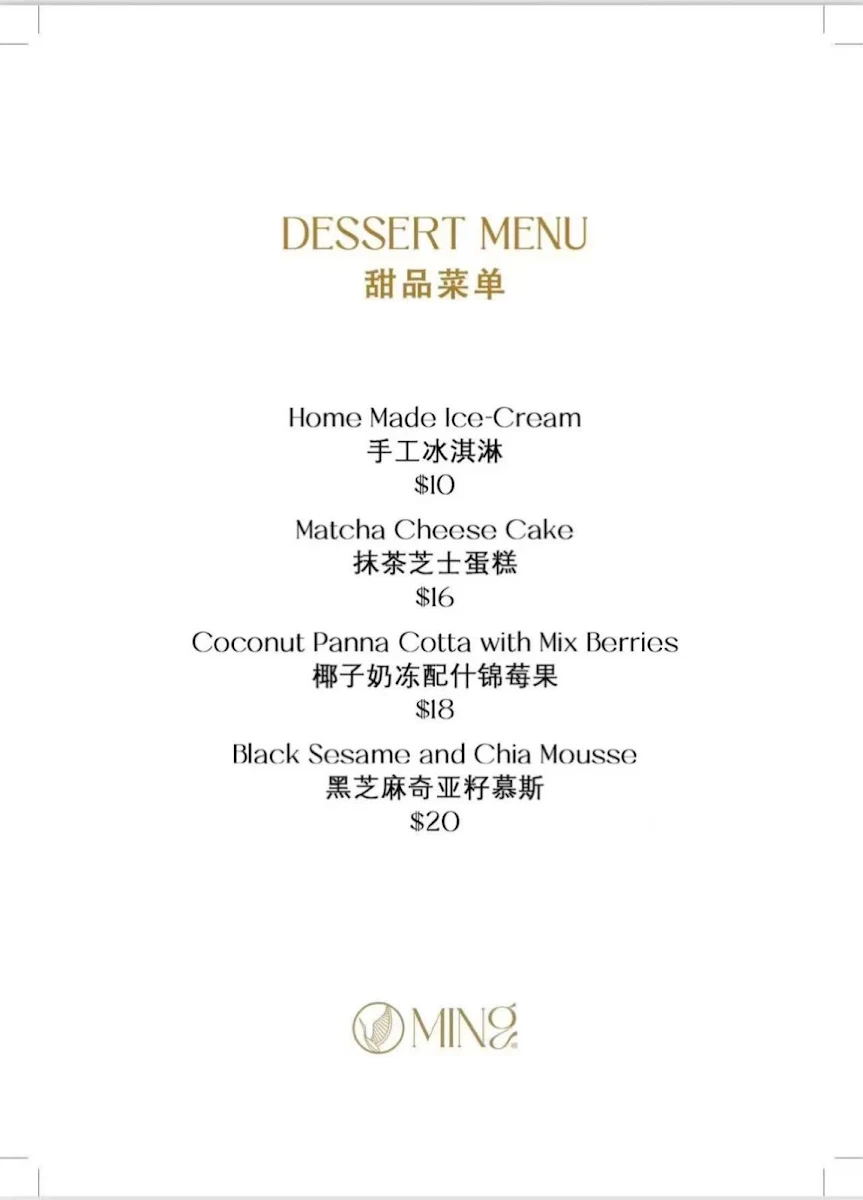 DESSERT MENU
甜品菜单

Home Made Ice-Cream
手工冰淇淋
$10

Matcha Cheese Cake
抹茶芝士蛋糕
$16

Coconut Panna Cotta with Mix Berries
椰子奶冻配什锦莓果
$18

Black Sesame and Chia Mousse
黑芝麻奇亚籽慕斯
$20

MING